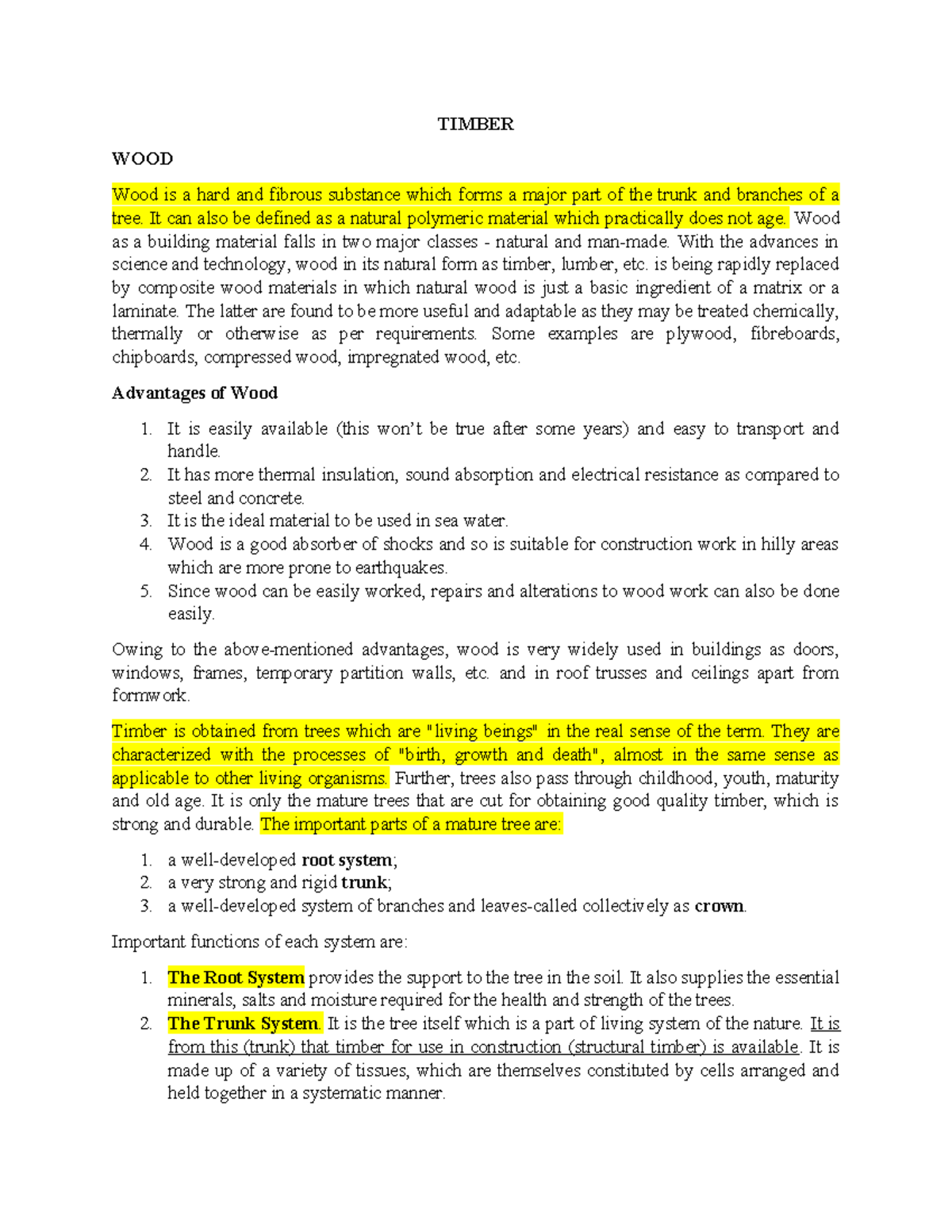 TIMBER

WOOD

Wood is a hard and fibrous substance which forms a major part of the trunk and branches of a tree. It can also be defined as a natural polymeric material which practically does not age. Wood as a building material falls in two major classes - natural and man-made. With the advances in science and technology, wood in its natural form as timber, lumber, etc. is being rapidly replaced by composite wood materials in which natural wood is just a basic ingredient of a matrix or a laminate. The latter are found to be more useful and adaptable as they may be treated chemically, thermally or otherwise as per requirements. Some examples are plywood, fibreboards, chipboards, compressed wood, impregnated wood, etc.

Advantages of Wood

1. It is easily available (this won't be true after some years) and easy to transport and handle.
2. It has more thermal insulation, sound absorption and electrical resistance as compared to steel and concrete.
3. It is the ideal material to be used in sea water.
4. Wood is a good absorber of shocks and so is suitable for construction work in hilly areas which are more prone to earthquakes.
5. Since wood can be easily worked, repairs and alterations to wood work can also be done easily.

Owing to the above-mentioned advantages, wood is very widely used in buildings as doors, windows, frames, temporary partition walls, etc. and in roof trusses and ceilings apart from formwork.

Timber is obtained from trees which are "living beings" in the real sense of the term. They are characterized with the processes of "birth, growth and death", almost in the same sense as applicable to other living organisms. Further, trees also pass through childhood, youth, maturity and old age. It is only the mature trees that are cut for obtaining good quality timber, which is strong and durable. The important parts of a mature tree are:

1. a well-developed root system;
2. a very strong and rigid trunk;
3. a well-developed system of branches and leaves-called collectively as crown.

Important functions of each system are:

1. The Root System provides the support to the tree in the soil. It also supplies the essential minerals, salts and moisture required for the health and strength of the trees.
2. The Trunk System. It is the tree itself which is a part of living system of the nature. It is from this (trunk) that timber for use in construction (structural timber) is available. It is made up of a variety of tissues, which are themselves constituted by cells arranged and held together in a systematic manner.